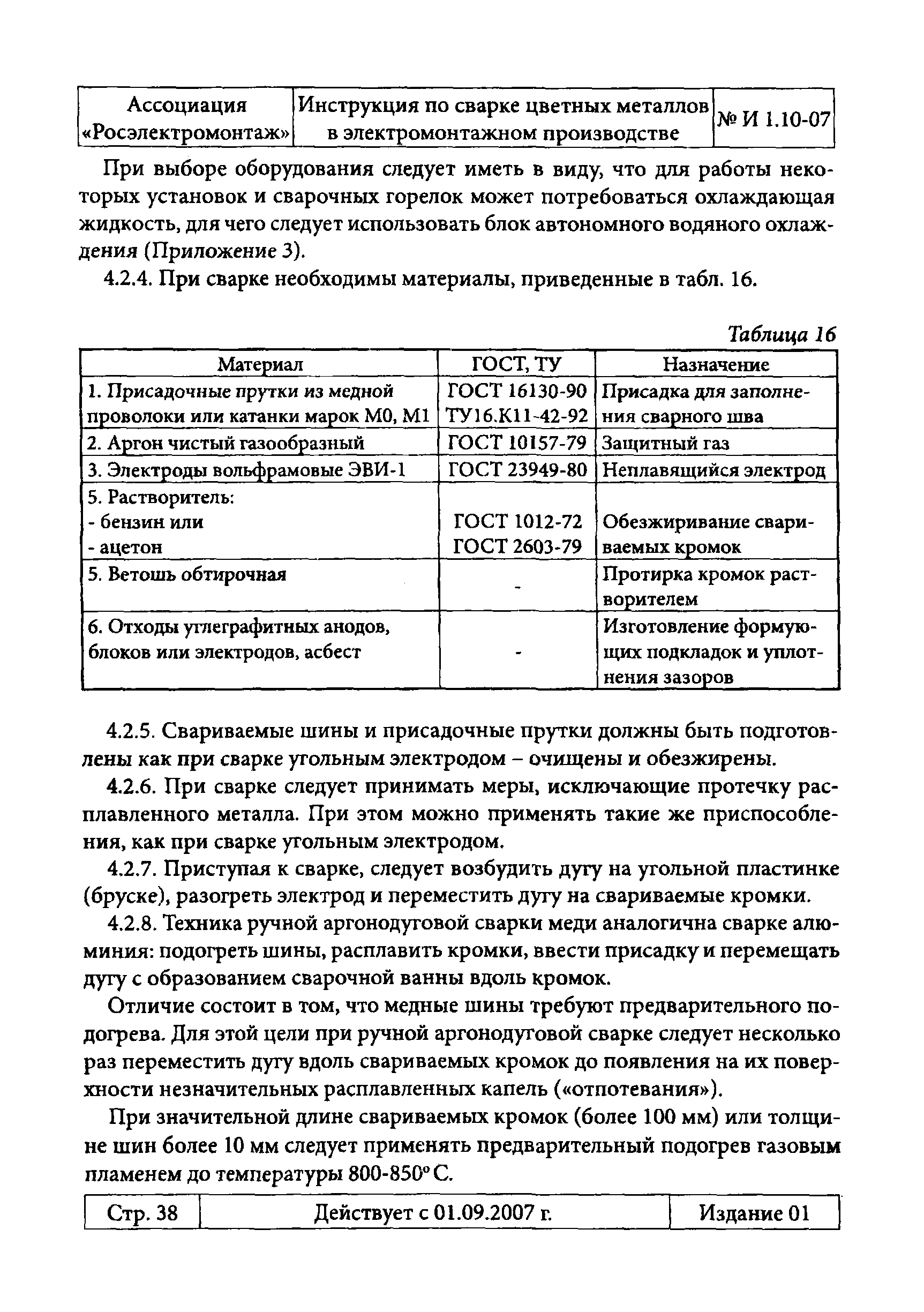 | Ассоциация «Росэлектромонтаж» | Инструкция по сварке цветных металлов в электромонтажном производстве | № И 1.10-07 |
|---|---|---|

При выборе оборудования следует иметь в виду, что для работы некоторых установок и сварочных горелок может потребоваться охлаждающая жидкость, для чего следует использовать блок автономного водяного охлаждения (Приложение 3).

4.2.4. При сварке необходимы материалы, приведенные в табл. 16.

Таблица 16

| Материал | ГОСТ, ТУ | Назначение |
|---|---|---|
| 1. Присадочные прутки из медной проволоки или катанки марок М0, М1 | ГОСТ 16130-90 ТУ16.К11-42-92 | Присадка для заполнения сварного шва |
| 2. Аргон чистый газообразный | ГОСТ 10157-79 | Защитный газ |
| 3. Электроды вольфрамовые ЭВИ-1 | ГОСТ 23949-80 | Неплавящийся электрод |
| 5. Растворитель: - бензин или - ацетон | ГОСТ 1012-72 ГОСТ 2603-79 | Обезжиривание свариваемых кромок |
| 5. Ветошь обтирочная | - | Протирка кромок растворителем |
| 6. Отходы углеграфитных анодов, блоков или электродов, асбест | - | Изготовление формующих подкладок и уплотнения зазоров |

4.2.5. Свариваемые шины и присадочные прутки должны быть подготовлены как при сварке угольным электродом – очищены и обезжирены.

4.2.6. При сварке следует принимать меры, исключающие протечку расплавленного металла. При этом можно применять такие же приспособления, как при сварке угольным электродом.

4.2.7. Приступая к сварке, следует возбудить дугу на угольной пластинке (бруске), разогреть электрод и переместить дугу на свариваемые кромки.

4.2.8. Техника ручной аргонодуговой сварки меди аналогична сварке алюминия: подогреть шины, расплавить кромки, ввести присадку и перемещать дугу с образованием сварочной ванны вдоль кромок.

Отличие состоит в том, что медные шины требуют предварительного подогрева. Для этой цели при ручной аргонодуговой сварке следует несколько раз переместить дугу вдоль свариваемых кромок до появления на их поверхности незначительных расплавленных капель («отпотевания»).

При значительной длине свариваемых кромок (более 100 мм) или толщине шин более 10 мм следует применять предварительный подогрев газовым пламенем до температуры 800-850° С.

| Стр. 38 | Действует с 01.09.2007 г. | Издание 01 |
|---|---|---|